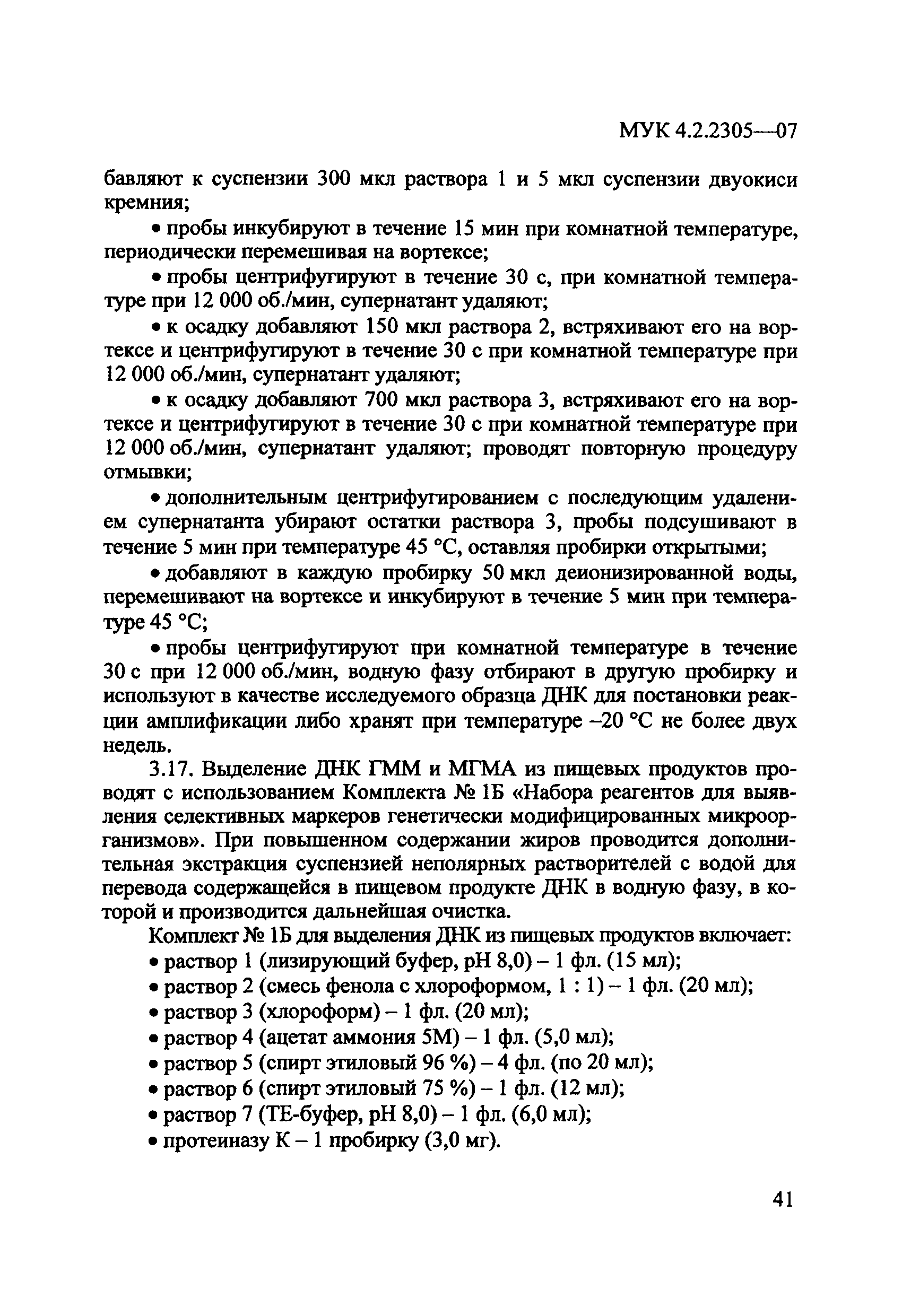 МУК 4.2.2305—07

бавляют к суспензии 300 мкл раствора 1 и 5 мкл суспензии двуокиси кремния;

• пробы инкубируют в течение 15 мин при комнатной температуре, периодически перемешивая на вортексе;

• пробы центрифугируют в течение 30 с, при комнатной температуре при 12 000 об./мин, супернатант удаляют;

• к осадку добавляют 150 мкл раствора 2, встряхивают его на вортексе и центрифугируют в течение 30 с при комнатной температуре при 12 000 об./мин, супернатант удаляют;

• к осадку добавляют 700 мкл раствора 3, встряхивают его на вортексе и центрифугируют в течение 30 с при комнатной температуре при 12 000 об./мин, супернатант удаляют; проводят повторную процедуру отмывки;

• дополнительным центрифугированием с последующим удалением супернатанта убирают остатки раствора 3, пробы подсушивают в течение 5 мин при температуре 45 °С, оставляя пробирки открытыми;

• добавляют в каждую пробирку 50 мкл деионизированной воды, перемешивают на вортексе и инкубируют в течение 5 мин при температуре 45 °С;

• пробы центрифугируют при комнатной температуре в течение 30 с при 12 000 об./мин, водную фазу отбирают в другую пробирку и используют в качестве исследуемого образца ДНК для постановки реакции амплификации либо хранят при температуре –20 °С не более двух недель.

3.17. Выделение ДНК ГММ и МГМА из пищевых продуктов проводят с использованием Комплекта № 1Б «Набора реагентов для выявления селективных маркеров генетически модифицированных микроорганизмов». При повышенном содержании жиров проводится дополнительная экстракция суспензией неполярных растворителей с водой для перевода содержащейся в пищевом продукте ДНК в водную фазу, в которой и производится дальнейшая очистка.

Комплект № 1Б для выделения ДНК из пищевых продуктов включает:
• раствор 1 (лизирующий буфер, рН 8,0) – 1 фл. (15 мл);
• раствор 2 (смесь фенола с хлороформом, 1 : 1) – 1 фл. (20 мл);
• раствор 3 (хлороформ) – 1 фл. (20 мл);
• раствор 4 (ацетат аммония 5М) – 1 фл. (5,0 мл);
• раствор 5 (спирт этиловый 96 %) – 4 фл. (по 20 мл);
• раствор 6 (спирт этиловый 75 %) – 1 фл. (12 мл);
• раствор 7 (ТЕ-буфер, рН 8,0) – 1 фл. (6,0 мл);
• протеиназу К – 1 пробирку (3,0 мг).

41